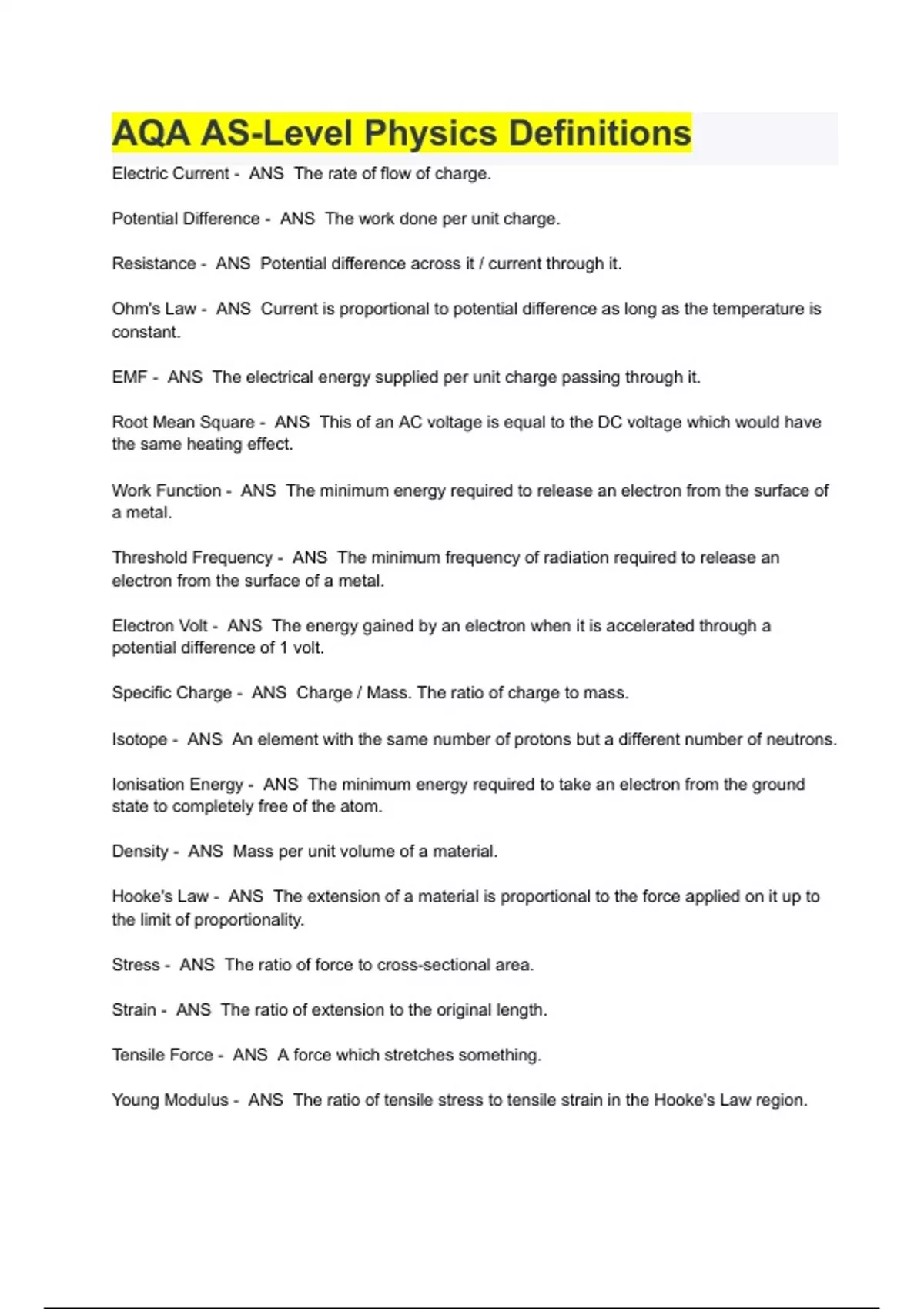 AQA AS-Level Physics Definitions

Electric Current - ANS The rate of flow of charge.

Potential Difference - ANS The work done per unit charge.

Resistance - ANS Potential difference across it / current through it.

Ohm's Law - ANS Current is proportional to potential difference as long as the temperature is constant.

EMF - ANS The electrical energy supplied per unit charge passing through it.

Root Mean Square - ANS This of an AC voltage is equal to the DC voltage which would have the same heating effect.

Work Function - ANS The minimum energy required to release an electron from the surface of a metal.

Threshold Frequency - ANS The minimum frequency of radiation required to release an electron from the surface of a metal.

Electron Volt - ANS The energy gained by an electron when it is accelerated through a potential difference of 1 volt.

Specific Charge - ANS Charge / Mass. The ratio of charge to mass.

Isotope - ANS An element with the same number of protons but a different number of neutrons.

Ionisation Energy - ANS The minimum energy required to take an electron from the ground state to completely free of the atom.

Density - ANS Mass per unit volume of a material.

Hooke's Law - ANS The extension of a material is proportional to the force applied on it up to the limit of proportionality.

Stress - ANS The ratio of force to cross-sectional area.

Strain - ANS The ratio of extension to the original length.

Tensile Force - ANS A force which stretches something.

Young Modulus - ANS The ratio of tensile stress to tensile strain in the Hooke's Law region.